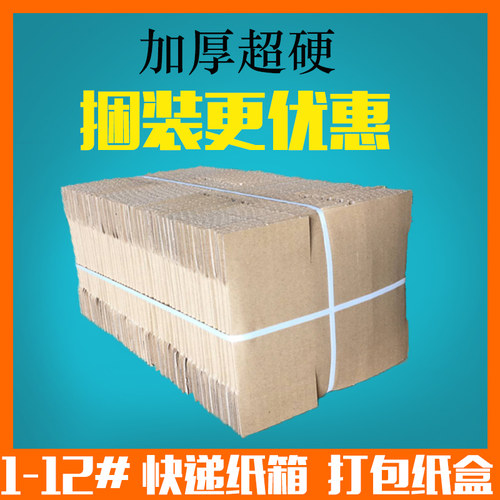 加厚超硬

捆装更优惠

1-12# 快递纸箱 打包纸盒